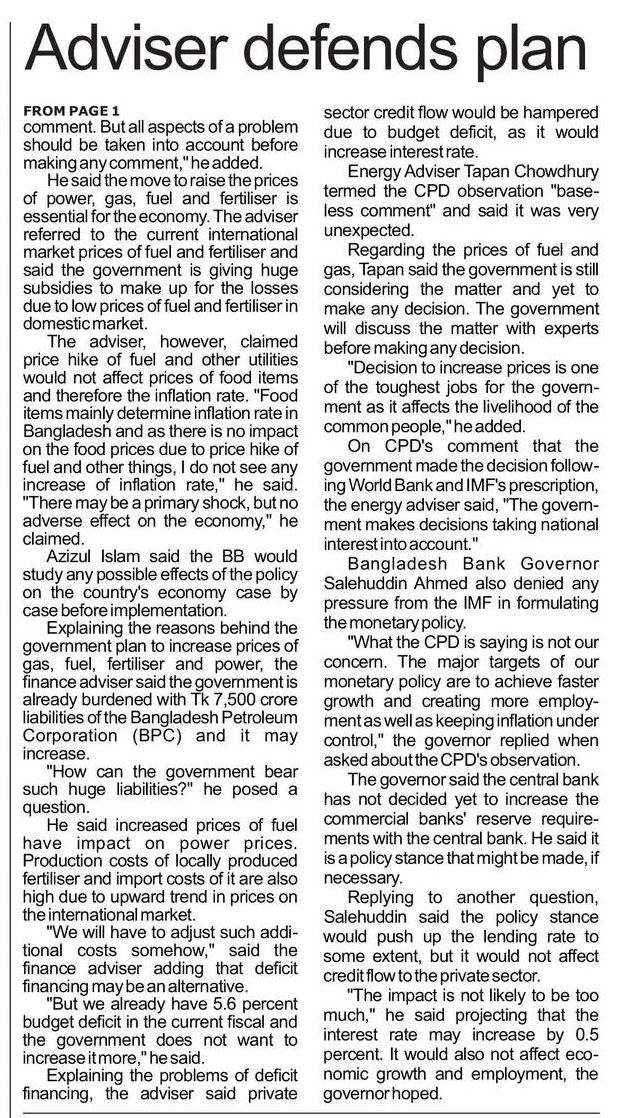 Adviser defends plan

FROM PAGE 1

comment. But all aspects of a problem should be taken into account before making any comment," he added.

He said the move to raise the prices of power, gas, fuel and fertiliser is essential for the economy. The adviser referred to the current international market prices of fuel and fertiliser and said the government is giving huge subsidies to make up for the losses due to low prices of fuel and fertiliser in domestic market.

The adviser, however, claimed price hike of fuel and other utilities would not affect prices of food items and therefore the inflation rate. "Food items mainly determine inflation rate in Bangladesh and as there is no impact on the food prices due to price hike of fuel and other things, I do not see any increase of inflation rate," he said. "There may be a primary shock, but no adverse effect on the economy," he claimed.

Azizul Islam said the BB would study any possible effects of the policy on the country's economy case by case before implementation.

Explaining the reasons behind the government plan to increase prices of gas, fuel, fertiliser and power, the finance adviser said the government is already burdened with Tk 7,500 crore liabilities of the Bangladesh Petroleum Corporation (BPC) and it may increase.

"How can the government bear such huge liabilities?" he posed a question.

He said increased prices of fuel have impact on power prices. Production costs of locally produced fertiliser and import costs of it are also high due to upward trend in prices on the international market.

"We will have to adjust such additional costs somehow," said the finance adviser adding that deficit financing may be an alternative.

"But we already have 5.6 percent budget deficit in the current fiscal and the government does not want to increase it more," he said.

Explaining the problems of deficit financing, the adviser said private sector credit flow would be hampered due to budget deficit, as it would increase interest rate.

Energy Adviser Tapan Chowdhury termed the CPD observation "baseless comment" and said it was very unexpected.

Regarding the prices of fuel and gas, Tapan said the government is still considering the matter and yet to make any decision. The government will discuss the matter with experts before making any decision.

"Decision to increase prices is one of the toughest jobs for the government as it affects the livelihood of the common people," he added.

On CPD's comment that the government made the decision following World Bank and IMF's prescription, the energy adviser said, "The government makes decisions taking national interest into account."

Bangladesh Bank Governor Salehuddin Ahmed also denied any pressure from the IMF in formulating the monetary policy.

"What the CPD is saying is not our concern. The major targets of our monetary policy are to achieve faster growth and creating more employment as well as keeping inflation under control," the governor replied when asked about the CPD's observation.

The governor said the central bank has not decided yet to increase the commercial banks' reserve requirements with the central bank. He said it is a policy stance that might be made, if necessary.

Replying to another question, Salehuddin said the policy stance would push up the lending rate to some extent, but it would not affect credit flow to the private sector.

"The impact is not likely to be too much," he said projecting that the interest rate may increase by 0.5 percent. It would also not affect economic growth and employment, the governor hoped.